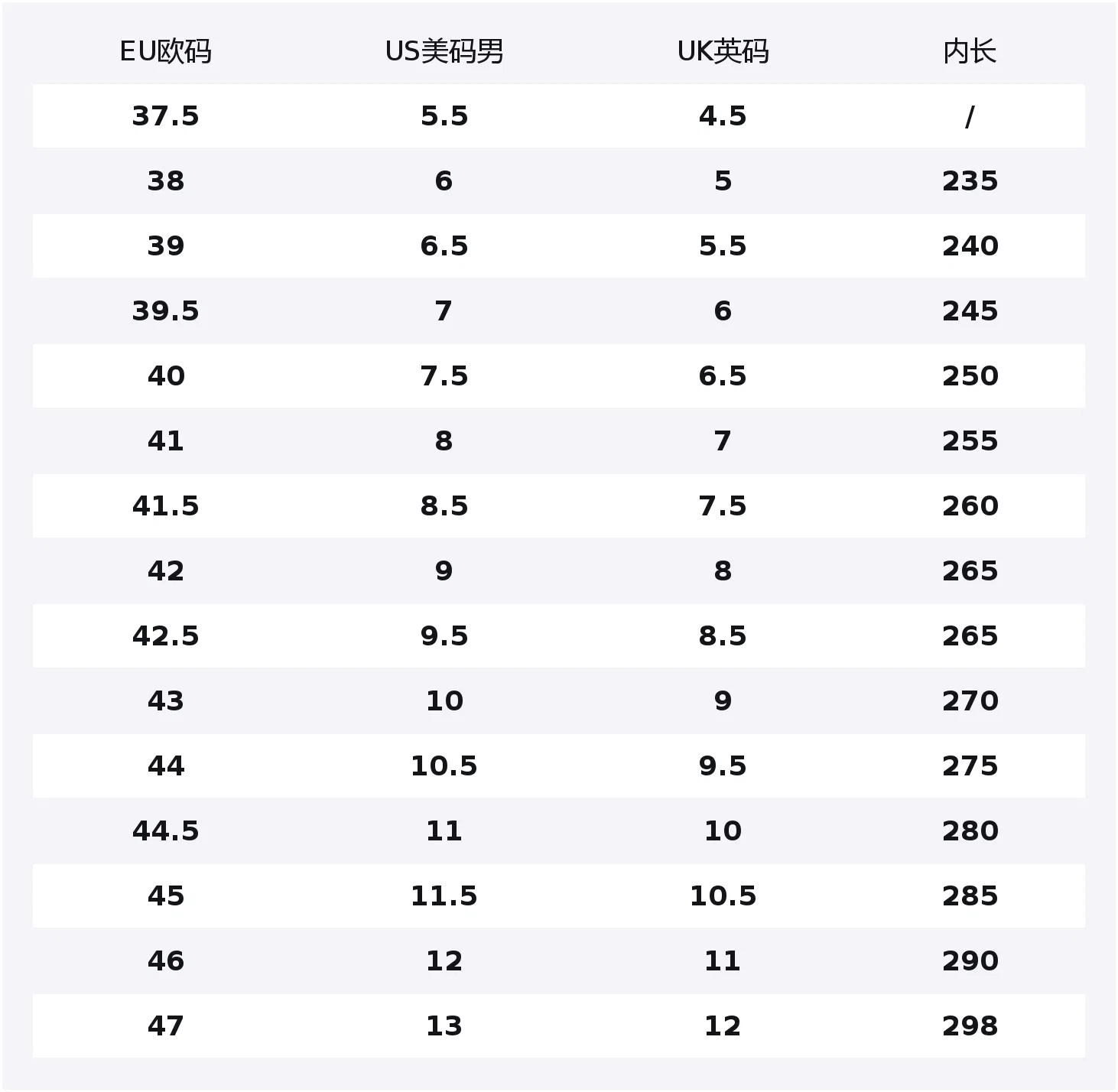 | EU欧码 | US美码男 | UK英码 | 内长 |
|---|---|---|---|
| 37.5 | 5.5 | 4.5 | / |
| 38 | 6 | 5 | 235 |
| 39 | 6.5 | 5.5 | 240 |
| 39.5 | 7 | 6 | 245 |
| 40 | 7.5 | 6.5 | 250 |
| 41 | 8 | 7 | 255 |
| 41.5 | 8.5 | 7.5 | 260 |
| 42 | 9 | 8 | 265 |
| 42.5 | 9.5 | 8.5 | 265 |
| 43 | 10 | 9 | 270 |
| 44 | 10.5 | 9.5 | 275 |
| 44.5 | 11 | 10 | 280 |
| 45 | 11.5 | 10.5 | 285 |
| 46 | 12 | 11 | 290 |
| 47 | 13 | 12 | 298 |